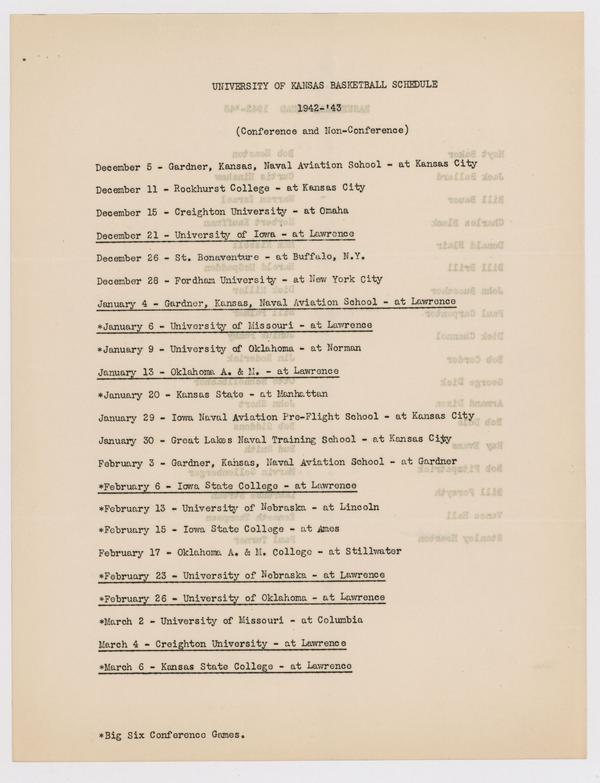 UNIVERSITY OF KANSAS BASKETBALL SCHEDULE

1942-'43

(Conference and Non-Conference)

December 5 - Gardner, Kansas, Naval Aviation School - at Kansas City

December 11 - Rockhurst College - at Kansas City

December 15 - Creighton University - at Omaha

December 21 - University of Iowa - at Lawrence

December 26 - St. Bonaventure - at Buffalo, N.Y.

December 28 - Fordham University - at New York City

January 4 - Gardner, Kansas, Naval Aviation School - at Lawrence

*January 6 - University of Missouri - at Lawrence

*January 9 - University of Oklahoma - at Norman

January 13 - Oklahoma A. & M. - at Lawrence

*January 20 - Kansas State - at Manhattan

January 29 - Iowa Naval Aviation Pre-Flight School - at Kansas City

January 30 - Great Lakes Naval Training School - at Kansas City

February 3 - Gardner, Kansas, Naval Aviation School - at Gardner

*February 6 - Iowa State College - at Lawrence

*February 13 - University of Nebraska - at Lincoln

*February 15 - Iowa State College - at Ames

February 17 - Oklahoma A. & M. College - at Stillwater

*February 23 - University of Nebraska - at Lawrence

*February 26 - University of Oklahoma - at Lawrence

*March 2 - University of Missouri - at Columbia

March 4 - Creighton University - at Lawrence

*March 6 - Kansas State College - at Lawrence

*Big Six Conference Games.